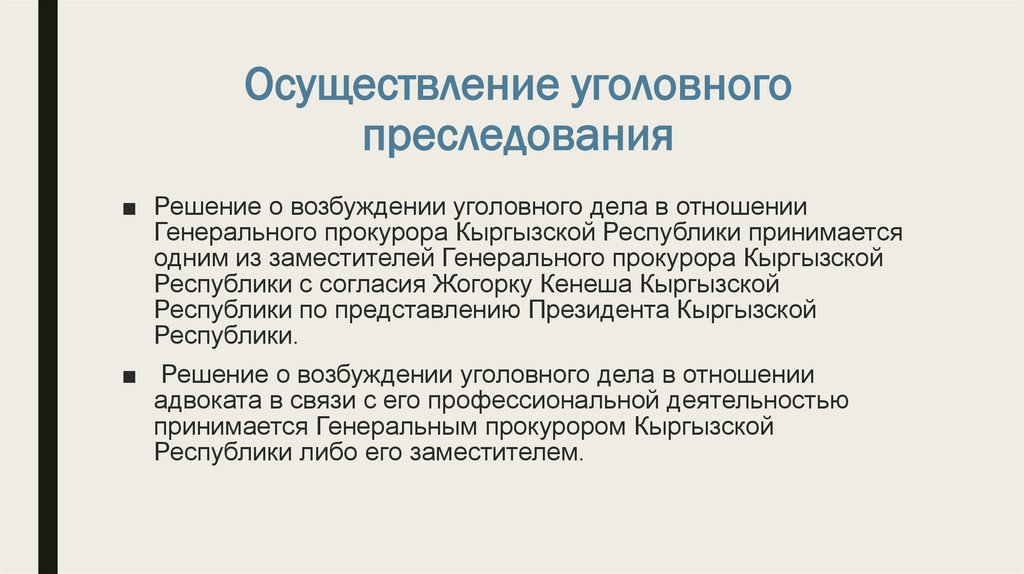 Осуществление уголовного преследования

• Решение о возбуждении уголовного дела в отношении Генерального прокурора Кыргызской Республики принимается одним из заместителей Генерального прокурора Кыргызской Республики с согласия Жогорку Кенеша Кыргызской Республики по представлению Президента Кыргызской Республики.

• Решение о возбуждении уголовного дела в отношении адвоката в связи с его профессиональной деятельностью принимается Генеральным прокурором Кыргызской Республики либо его заместителем.